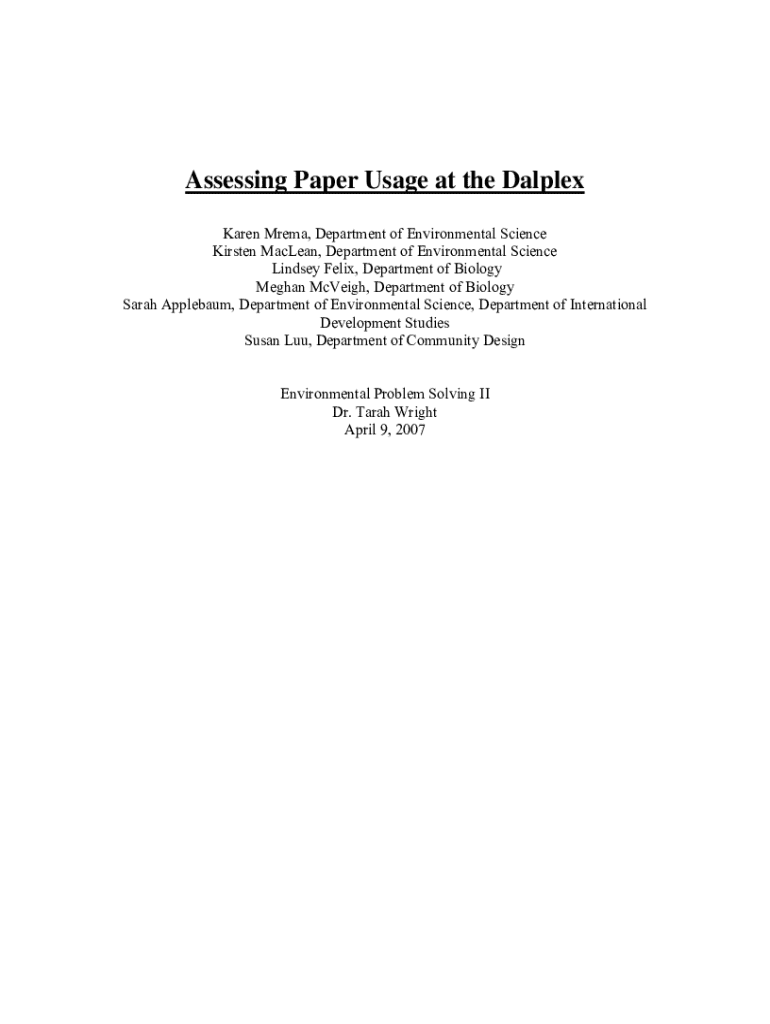 Assessing Paper Usage at the Dalplex

Karen Mrema, Department of Environmental Science
Kirsten MacLean, Department of Environmental Science
Lindsey Felix, Department of Biology
Meghan McVeigh, Department of Biology
Sarah Applebaum, Department of Environmental Science, Department of International Development Studies
Susan Luu, Department of Community Design

Environmental Problem Solving II
Dr. Tarah Wright
April 9, 2007